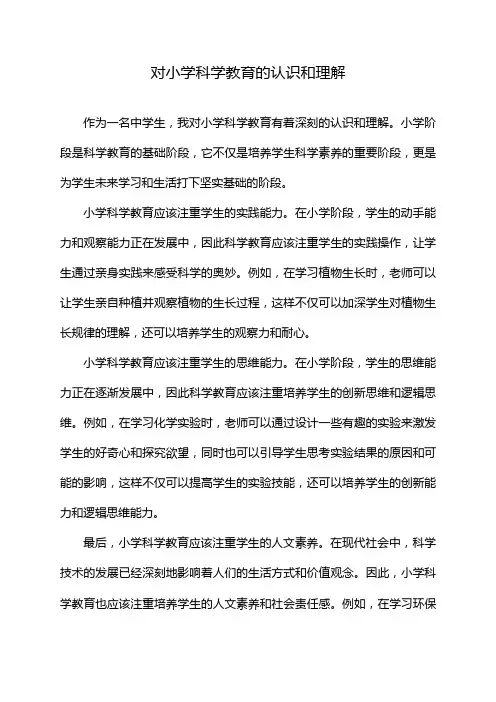 对小学科学教育的认识和理解

作为一名中学生，我对小学科学教育有着深刻的认识和理解。小学阶段是科学教育的基础阶段，它不仅是培养学生科学素养的重要阶段，更是为学生未来学习和生活打下坚实基础的阶段。

小学科学教育应该注重学生的实践能力。在小学阶段，学生的动手能力和观察能力正在发展中，因此科学教育应该注重学生的实践操作，让学生通过亲身实践来感受科学的奥妙。例如，在学习植物生长时，老师可以让学生亲自种植并观察植物的生长过程，这样不仅可以加深学生对植物生长规律的理解，还可以培养学生的观察力和耐心。

小学科学教育应该注重学生的思维能力。在小学阶段，学生的思维能力正在逐渐发展中，因此科学教育应该注重培养学生的创新思维和逻辑思维。例如，在学习化学实验时，老师可以通过设计一些有趣的实验来激发学生的好奇心和探究欲望，同时也可以引导学生思考实验结果的原因和可能的影响，这样不仅可以提高学生的实验技能，还可以培养学生的创新能力和逻辑思维能力。

最后，小学科学教育应该注重学生的人文素养。在现代社会中，科学技术的发展已经深刻地影响着人们的生活方式和价值观念。因此，小学科学教育也应该注重培养学生的人文素养和社会责任感。例如，在学习环保